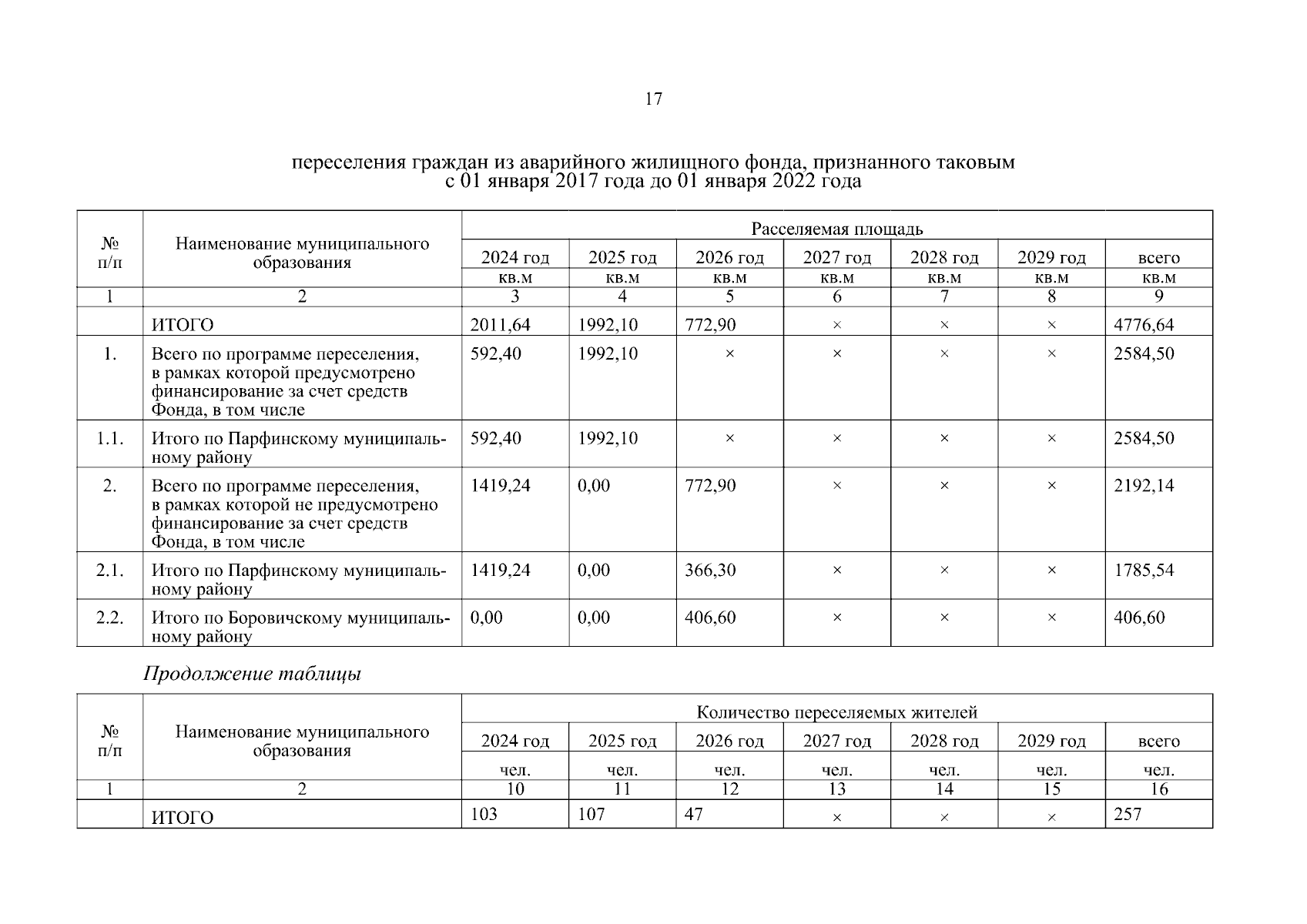 17

переселения граждан из аварийного жилищного фонда, признанного таковым с 01 января 2017 года до 01 января 2022 года

| № п/п | Наименование муниципального образования | Расселяемая площадь | | | | | | |
|---|---|---|---|---|---|---|---|---|
| | | 2024 год | 2025 год | 2026 год | 2027 год | 2028 год | 2029 год | всего |
| | | кв.м | кв.м | кв.м | кв.м | кв.м | кв.м | кв.м |
| 1 | 2 | 3 | 4 | 5 | 6 | 7 | 8 | 9 |
| | ИТОГО | 2011,64 | 1992,10 | 772,90 | × | × | × | 4776,64 |
| 1. | Всего по программе переселения, в рамках которой предусмотрено финансирование за счет средств Фонда, в том числе | 592,40 | 1992,10 | × | × | × | × | 2584,50 |
| 1.1. | Итого по Парфинскому муниципальному району | 592,40 | 1992,10 | × | × | × | × | 2584,50 |
| 2. | Всего по программе переселения, в рамках которой не предусмотрено финансирование за счет средств Фонда, в том числе | 1419,24 | 0,00 | 772,90 | × | × | × | 2192,14 |
| 2.1. | Итого по Парфинскому муниципальному району | 1419,24 | 0,00 | 366,30 | × | × | × | 1785,54 |
| 2.2. | Итого по Боровичскому муниципальному району | 0,00 | 0,00 | 406,60 | × | × | × | 406,60 |

Продолжение таблицы

| № п/п | Наименование муниципального образования | Количество переселяемых жителей | | | | | | |
|---|---|---|---|---|---|---|---|---|
| | | 2024 год | 2025 год | 2026 год | 2027 год | 2028 год | 2029 год | всего |
| | | чел. | чел. | чел. | чел. | чел. | чел. | чел. |
| 1 | 2 | 10 | 11 | 12 | 13 | 14 | 15 | 16 |
| | ИТОГО | 103 | 107 | 47 | × | × | × | 257 |